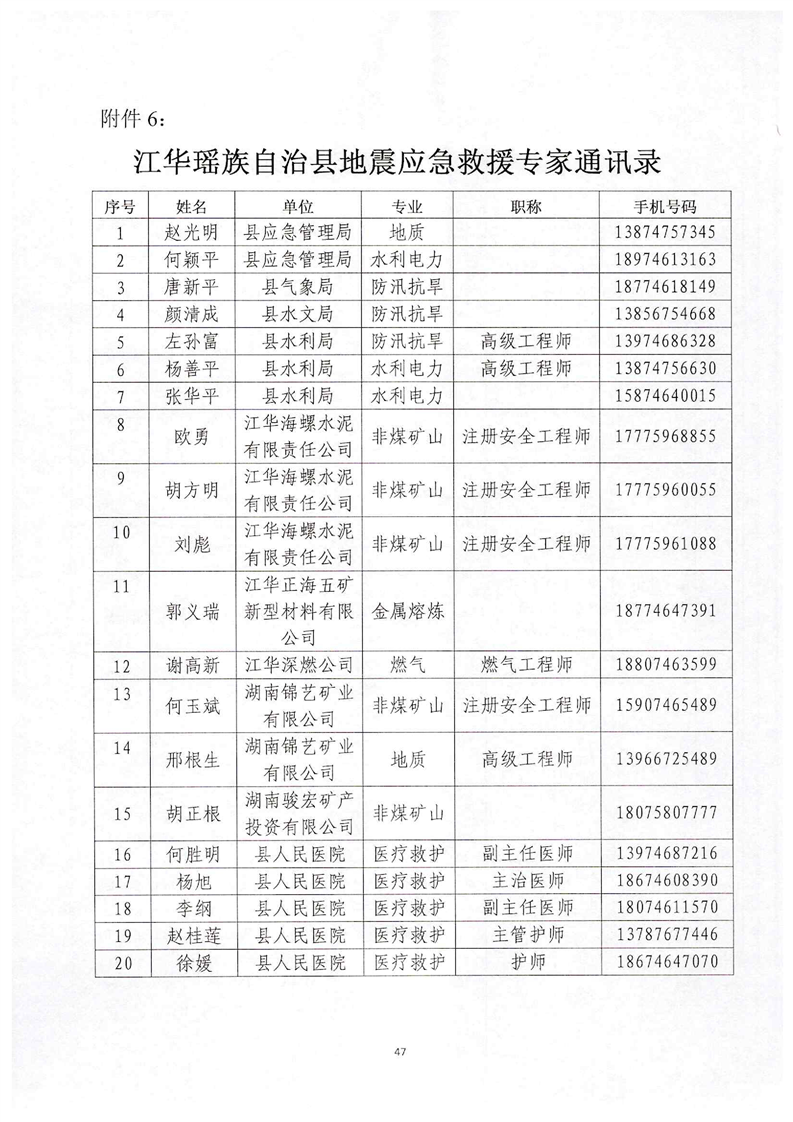 附件 6:

江华瑶族自治县地震应急救援专家通讯录

| 序号 | 姓名 | 单位 | 专业 | 职称 | 手机号码 |
|---|---|---|---|---|---|
| 1 | 赵光明 | 县应急管理局 | 地质 | | 13874757345 |
| 2 | 何颖平 | 县应急管理局 | 水利电力 | | 18974613163 |
| 3 | 唐新平 | 县气象局 | 防汛抗旱 | | 18774618149 |
| 4 | 颜清成 | 县水文局 | 防汛抗旱 | | 13856754668 |
| 5 | 左孙富 | 县水利局 | 防汛抗旱 | 高级工程师 | 13974686328 |
| 6 | 杨善平 | 县水利局 | 水利电力 | 高级工程师 | 13874756630 |
| 7 | 张华平 | 县水利局 | 水利电力 | | 15874640015 |
| 8 | 欧勇 | 江华海螺水泥有限责任公司 | 非煤矿山 | 注册安全工程师 | 17775968855 |
| 9 | 胡方明 | 江华海螺水泥有限责任公司 | 非煤矿山 | 注册安全工程师 | 17775960055 |
| 10 | 刘彪 | 江华海螺水泥有限责任公司 | 非煤矿山 | 注册安全工程师 | 17775961088 |
| 11 | 郭义瑞 | 江华正海五矿新型材料有限公司 | 金属熔炼 | | 18774647391 |
| 12 | 谢高新 | 江华深燃公司 | 燃气 | 燃气工程师 | 18807463599 |
| 13 | 何玉斌 | 湖南锦艺矿业有限公司 | 非煤矿山 | 注册安全工程师 | 15907465489 |
| 14 | 邢根生 | 湖南锦艺矿业有限公司 | 地质 | 高级工程师 | 13966725489 |
| 15 | 胡正根 | 湖南骏宏矿产投资有限公司 | 非煤矿山 | | 18075807777 |
| 16 | 何胜明 | 县人民医院 | 医疗救护 | 副主任医师 | 13974687216 |
| 17 | 杨旭 | 县人民医院 | 医疗救护 | 主治医师 | 18674608390 |
| 18 | 李纲 | 县人民医院 | 医疗救护 | 副主任医师 | 18074611570 |
| 19 | 赵桂莲 | 县人民医院 | 医疗救护 | 主管护师 | 13787677446 |
| 20 | 徐媛 | 县人民医院 | 医疗救护 | 护师 | 18674647070 |

47